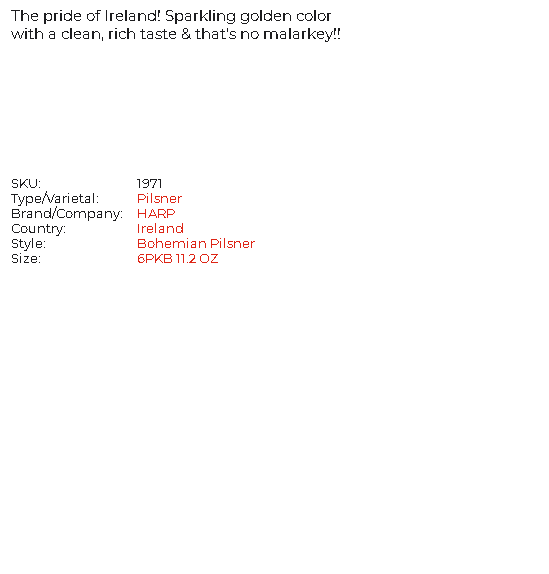 The pride of Ireland! Sparkling golden color with a clean, rich taste & that's no malarkey!!

SKU: 1971
Type/Varietal: Pilsner
Brand/Company: HARP
Country: Ireland
Style: Bohemian Pilsner
Size: 6PKB 11.2 OZ